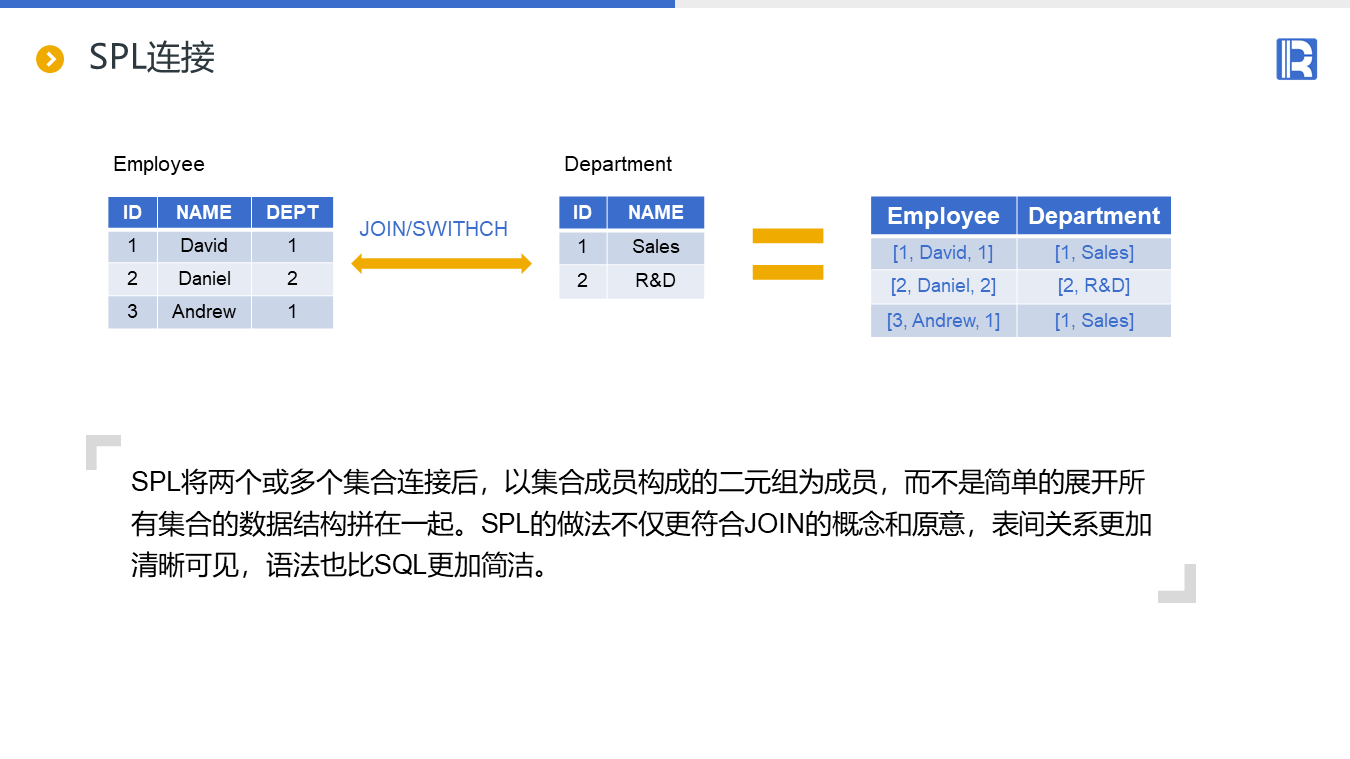 SPL连接

Employee

| ID | NAME | DEPT |
|---|---|---|
| 1 | David | 1 |
| 2 | Daniel | 2 |
| 3 | Andrew | 1 |

JOIN/SWITHCH

Department

| ID | NAME |
|---|---|
| 1 | Sales |
| 2 | R&D |

| Employee | Department |
|---|---|
| [1, David, 1] | [1, Sales] |
| [2, Daniel, 2] | [2, R&D] |
| [3, Andrew, 1] | [1, Sales] |

SPL将两个或多个集合连接后，以集合成员构成的二元组为成员，而不是简单的展开所有集合的数据结构拼在一起。SPL的做法不仅更符合JOIN的概念和原意，表间关系更加清晰可见，语法也比SQL更加简洁。